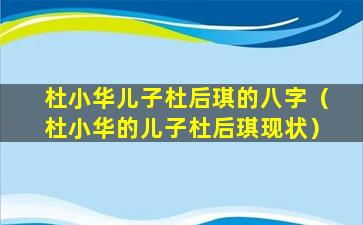 杜小华儿子杜后琪的八字（杜小华的儿子杜后琪现状）